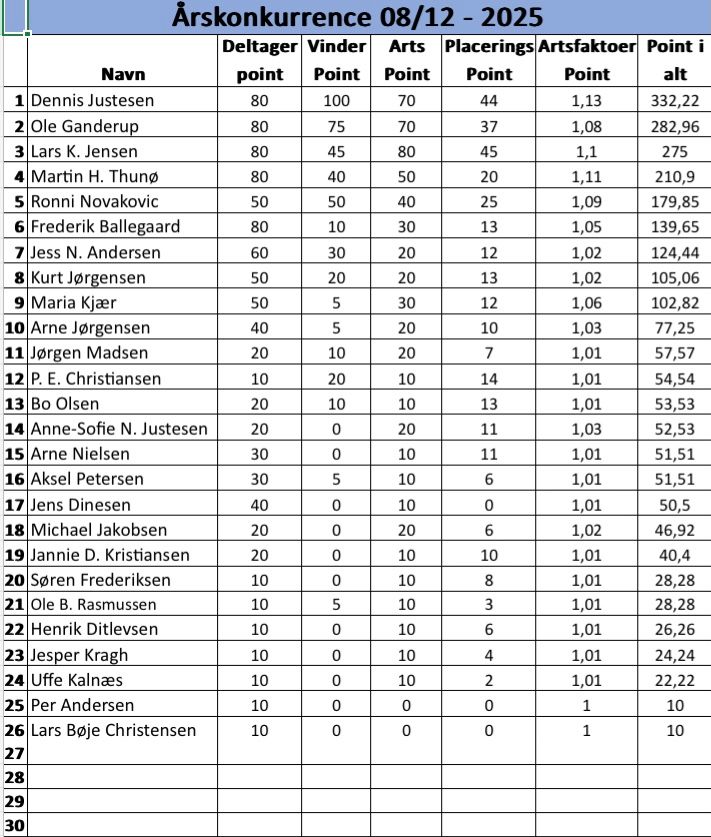 Årskonkurrence 08/12 - 2025

| | Navn | Deltager point | Vinder Point | Arts Point | Placerings Point | Artsfaktoer Point | Point i alt |
|---|---|---|---|---|---|---|---|
| 1 | Dennis Justesen | 80 | 100 | 70 | 44 | 1,13 | 332,22 |
| 2 | Ole Ganderup | 80 | 75 | 70 | 37 | 1,08 | 282,96 |
| 3 | Lars K. Jensen | 80 | 45 | 80 | 45 | 1,1 | 275 |
| 4 | Martin H. Thunø | 80 | 40 | 50 | 20 | 1,11 | 210,9 |
| 5 | Ronni Novakovic | 50 | 50 | 40 | 25 | 1,09 | 179,85 |
| 6 | Frederik Ballegaard | 80 | 10 | 30 | 13 | 1,05 | 139,65 |
| 7 | Jess N. Andersen | 60 | 30 | 20 | 12 | 1,02 | 124,44 |
| 8 | Kurt Jørgensen | 50 | 20 | 20 | 13 | 1,02 | 105,06 |
| 9 | Maria Kjær | 50 | 5 | 30 | 12 | 1,06 | 102,82 |
| 10 | Arne Jørgensen | 40 | 5 | 20 | 10 | 1,03 | 77,25 |
| 11 | Jørgen Madsen | 20 | 10 | 20 | 7 | 1,01 | 57,57 |
| 12 | P. E. Christiansen | 10 | 20 | 10 | 14 | 1,01 | 54,54 |
| 13 | Bo Olsen | 20 | 10 | 10 | 13 | 1,01 | 53,53 |
| 14 | Anne-Sofie N. Justesen | 20 | 0 | 20 | 11 | 1,03 | 52,53 |
| 15 | Arne Nielsen | 30 | 0 | 10 | 11 | 1,01 | 51,51 |
| 16 | Aksel Petersen | 30 | 5 | 10 | 6 | 1,01 | 51,51 |
| 17 | Jens Dinesen | 40 | 0 | 10 | 0 | 1,01 | 50,5 |
| 18 | Michael Jakobsen | 20 | 0 | 20 | 6 | 1,02 | 46,92 |
| 19 | Jannie D. Kristiansen | 20 | 0 | 10 | 10 | 1,01 | 40,4 |
| 20 | Søren Frederiksen | 10 | 0 | 10 | 8 | 1,01 | 28,28 |
| 21 | Ole B. Rasmussen | 10 | 5 | 10 | 3 | 1,01 | 28,28 |
| 22 | Henrik Ditlevsen | 10 | 0 | 10 | 6 | 1,01 | 26,26 |
| 23 | Jesper Kragh | 10 | 0 | 10 | 4 | 1,01 | 24,24 |
| 24 | Uffe Kalnæs | 10 | 0 | 10 | 2 | 1,01 | 22,22 |
| 25 | Per Andersen | 10 | 0 | 0 | 0 | 1 | 10 |
| 26 | Lars Bøje Christensen | 10 | 0 | 0 | 0 | 1 | 10 |
| 27 | | | | | | | |
| 28 | | | | | | | |
| 29 | | | | | | | |
| 30 | | | | | | | |